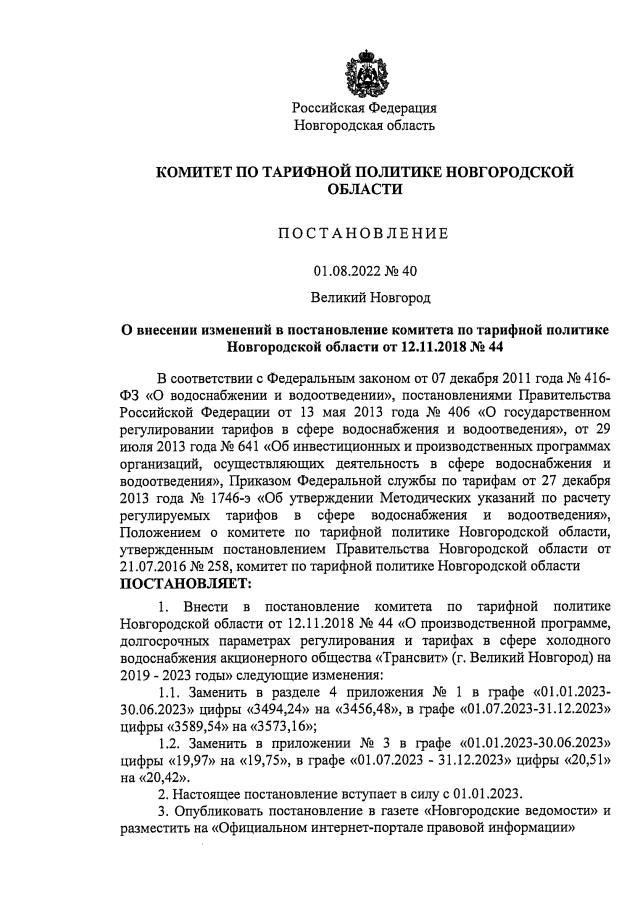 Российская Федерация
Новгородская область

КОМИТЕТ ПО ТАРИФНОЙ ПОЛИТИКЕ НОВГОРОДСКОЙ ОБЛАСТИ

ПОСТАНОВЛЕНИЕ

01.08.2022 № 40

Великий Новгород

О внесении изменений в постановление комитета по тарифной политике Новгородской области от 12.11.2018 № 44

В соответствии с Федеральным законом от 07 декабря 2011 года № 416-ФЗ «О водоснабжении и водоотведении», постановлениями Правительства Российской Федерации от 13 мая 2013 года № 406 «О государственном регулировании тарифов в сфере водоснабжения и водоотведения», от 29 июля 2013 года № 641 «Об инвестиционных и производственных программах организаций, осуществляющих деятельность в сфере водоснабжения и водоотведения», Приказом Федеральной службы по тарифам от 27 декабря 2013 года № 1746-э «Об утверждении Методических указаний по расчету регулируемых тарифов в сфере водоснабжения и водоотведения», Положением о комитете по тарифной политике Новгородской области, утвержденным постановлением Правительства Новгородской области от 21.07.2016 № 258, комитет по тарифной политике Новгородской области
ПОСТАНОВЛЯЕТ:

1. Внести в постановление комитета по тарифной политике Новгородской области от 12.11.2018 № 44 «О производственной программе, долгосрочных параметрах регулирования и тарифах в сфере холодного водоснабжения акционерного общества «Трансвит» (г. Великий Новгород) на 2019 - 2023 годы» следующие изменения:

1.1. Заменить в разделе 4 приложения № 1 в графе «01.01.2023-30.06.2023» цифры «3494,24» на «3456,48», в графе «01.07.2023-31.12.2023» цифры «3589,54» на «3573,16»;

1.2. Заменить в приложении № 3 в графе «01.01.2023-30.06.2023» цифры «19,97» на «19,75», в графе «01.07.2023 - 31.12.2023» цифры «20,51» на «20,42».

2. Настоящее постановление вступает в силу с 01.01.2023.

3. Опубликовать постановление в газете «Новгородские ведомости» и разместить на «Официальном интернет-портале правовой информации»